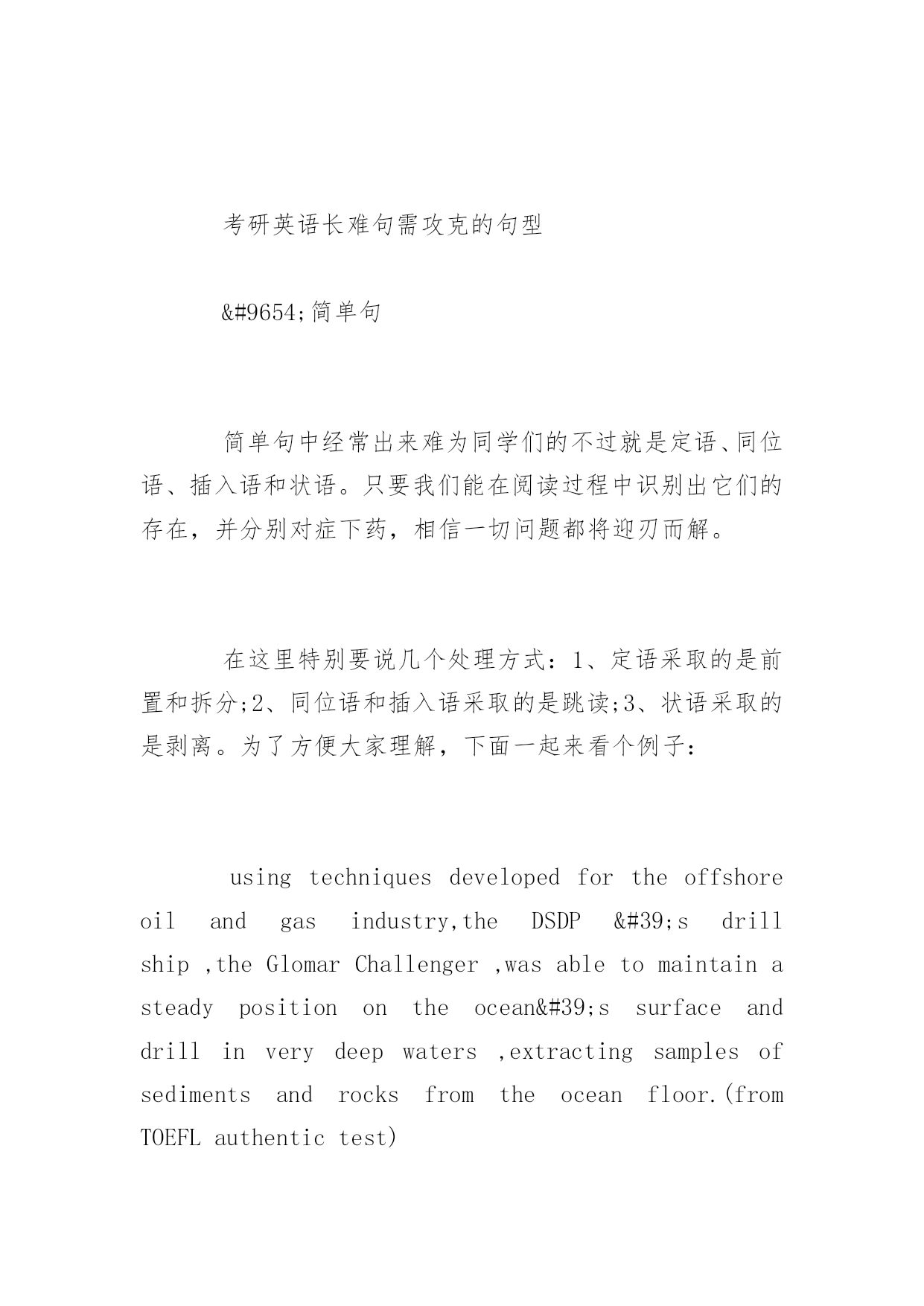 考研英语长难句需攻克的句型

&#9654;简单句

简单句中经常出来难为同学们的不过就是定语、同位语、插入语和状语。只要我们能在阅读过程中识别出它们的存在，并分别对症下药，相信一切问题都将迎刃而解。

在这里特别要说几个处理方式：1、定语采取的是前置和拆分;2、同位语和插入语采取的是跳读;3、状语采取的是剥离。为了方便大家理解，下面一起来看个例子：

using techniques developed for the offshore oil and gas industry,the DSDP &#39;s drill ship ,the Glomar Challenger ,was able to maintain a steady position on the ocean&#39;s surface and drill in very deep waters ,extracting samples of sediments and rocks from the ocean floor.(from TOEFL authentic test)